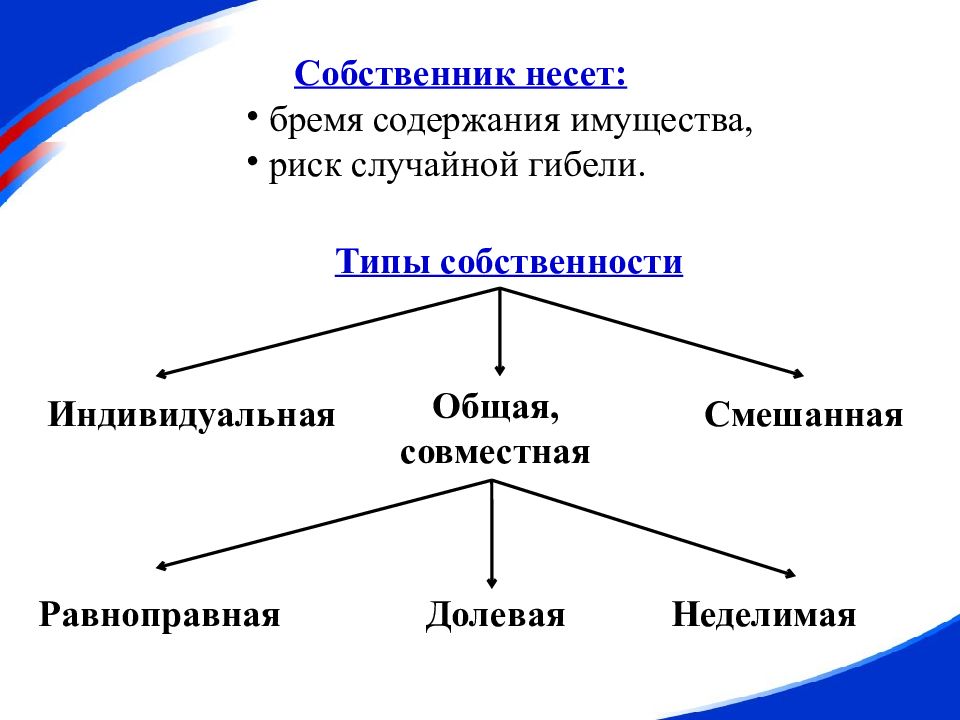 Собственник несет:
• бремя содержания имущества,
• риск случайной гибели.

Типы собственности

Индивидуальная

Общая, совместная

Смешанная

Равноправная

Долевая

Неделимая